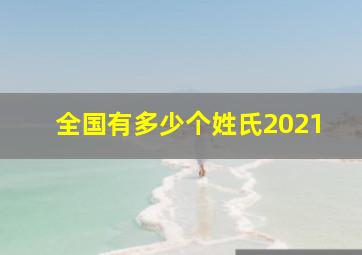 全国有多少个姓氏2021